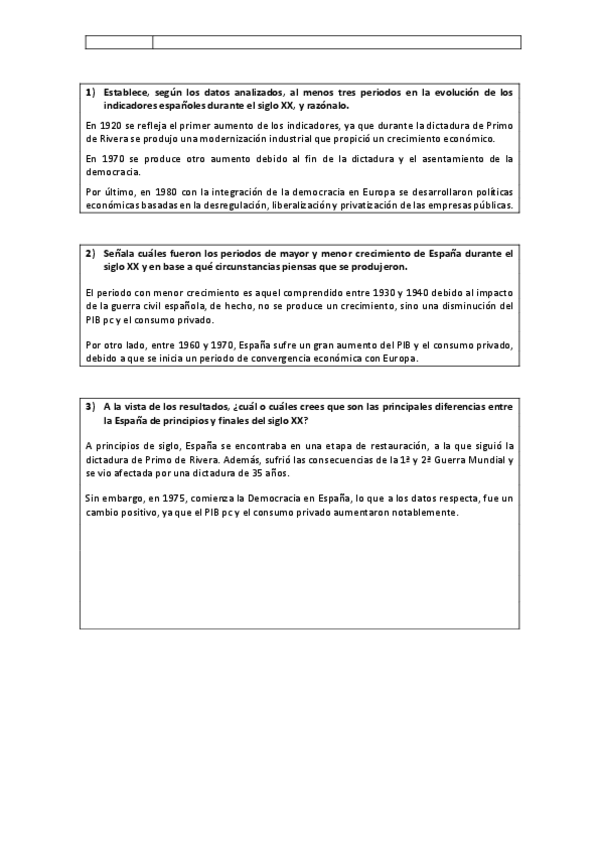 1) Establece, según los datos analizados, al menos tres periodos en la evolución de los indicadores españoles durante el siglo XX, y razónalo.

En 1920 se refleja el primer aumento de los indicadores, ya que durante la dictadura de Primo de Rivera se produjo una modernización industrial que propició un crecimiento económico.

En 1970 se produce otro aumento debido al fin de la dictadura y el asentamiento de la democracia.

Por último, en 1980 con la integración de la democracia en Europa se desarrollaron políticas económicas basadas en la desregulación, liberalización y privatización de las empresas públicas.

2) Señala cuáles fueron los periodos de mayor y menor crecimiento de España durante el siglo XX y en base a qué circunstancias piensas que se produjeron.

El periodo con menor crecimiento es aquel comprendido entre 1930 y 1940 debido al impacto de la guerra civil española, de hecho, no se produce un crecimiento, sino una disminución del PIB pc y el consumo privado.

Por otro lado, entre 1960 y 1970, España sufre un gran aumento del PIB y el consumo privado, debido a que se inicia un periodo de convergencia económica con Europa.

3) A la vista de los resultados, ¿cuál o cuáles crees que son las principales diferencias entre la España de principios y finales del siglo XX?

A principios de siglo, España se encontraba en una etapa de restauración, a la que siguió la dictadura de Primo de Rivera. Además, sufrió las consecuencias de la 1ª y 2ª Guerra Mundial y se vio afectada por una dictadura de 35 años.

Sin embargo, en 1975, comienza la Democracia en España, lo que a los datos respecta, fue un cambio positivo, ya que el PIB pc y el consumo privado aumentaron notablemente.